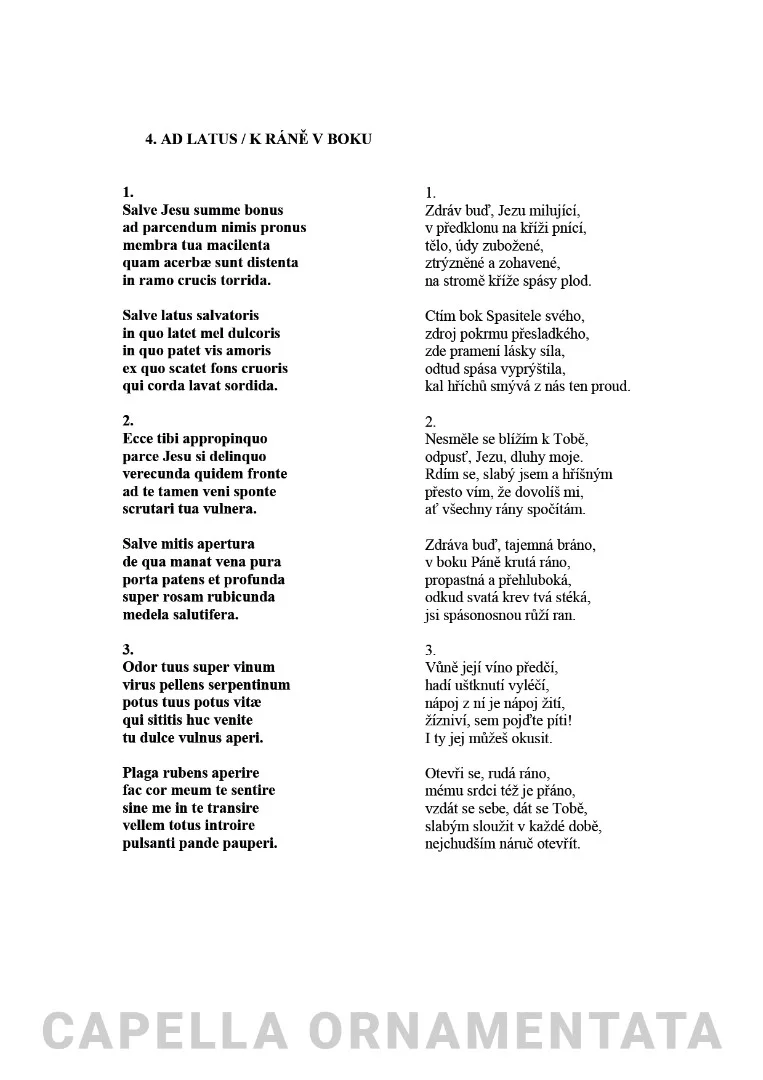 4. AD LATUS / K RÁNĚ V BOKU

1.
Salve Jesu summe bonus
ad parcendum nimis pronus
membra tua macilenta
quam acerbæ sunt distenta
in ramo crucis torrida.

Salve latus salvatoris
in quo latet mel dulcoris
in quo patet vis amoris
ex quo scatet fons cruoris
qui corda lavat sordida.

2.
Ecce tibi appropinquo
parce Jesu si delinquo
verecunda quidem fronte
ad te tamen veni sponte
scrutari tua vulnera.

Salve mitis apertura
de qua manat vena pura
porta patens et profunda
super rosam rubicunda
medela salutifera.

3.
Odor tuus super vinum
virus pellens serpentinum
potus tuus potus vitæ
qui sititis huc venite
tu dulce vulnus aperi.

Plaga rubens aperire
fac cor meum te sentire
sine me in te transire
vellem totus introire
pulsanti pande pauperi.

1.
Zdráv buď, Jezu milující,
v předklonu na kříži pnící,
tělo, údy zubožené,
ztrýzněné a zohavené,
na stromě kříže spásy plod.

Ctím bok Spasitele svého,
zdroj pokrmu přesladkého,
zde pramení lásky síla,
odtud spása vyprýštila,
kal hříchů smývá z nás ten proud.

2.
Nesměle se blížím k Tobě,
odpusť, Jezu, dluhy moje.
Rdím se, slabý jsem a hříšným
přesto vím, že dovolíš mi,
ať všechny rány spočítám.

Zdráva buď, tajemná bráno,
v boku Páně krutá ráno,
propastná a přehluboká,
odkud svatá krev tvá stéká,
jsi spásonosnou růží ran.

3.
Vůně její víno předčí,
hadí uštknutí vyléčí,
nápoj z ní je nápoj žití,
žízniví, sem pojďte píti!
I ty jej můžeš okusit.

Otevři se, rudá ráno,
mému srdci též je přáno,
vzdát se sebe, dát se Tobě,
slabým sloužit v každé době,
nejchudším náruč otevřít.

CAPELLA ORNAMENTATA